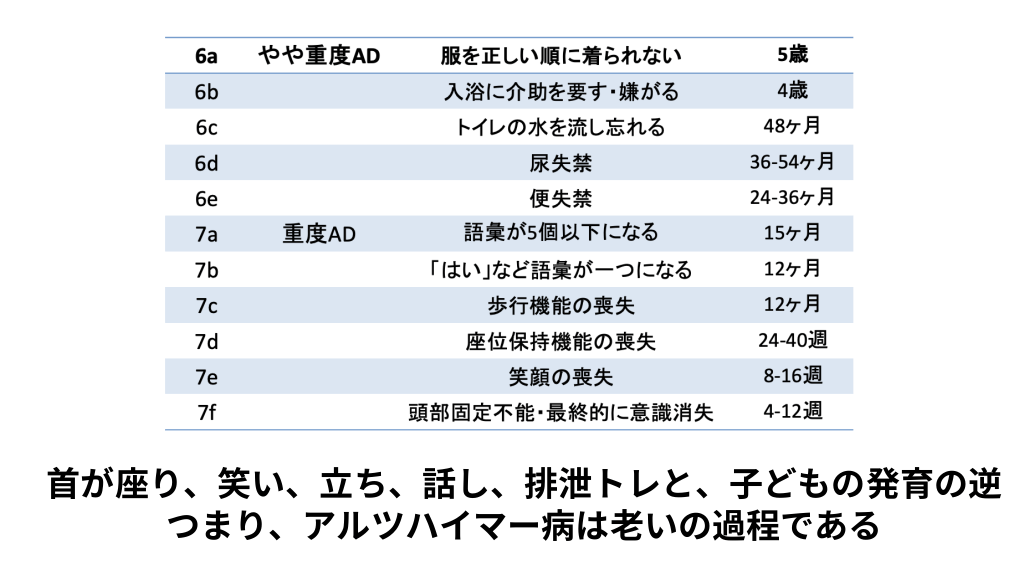 | 6a | やや重度AD | 服を正しい順に着られない | 5歳 |
|---|---|---|---|
| 6b | | 入浴に介助を要す・嫌がる | 4歳 |
| 6c | | トイレの水を流し忘れる | 48ヶ月 |
| 6d | | 尿失禁 | 36-54ヶ月 |
| 6e | | 便失禁 | 24-36ヶ月 |
| 7a | 重度AD | 語彙が5個以下になる | 15ヶ月 |
| 7b | | 「はい」など語彙が一つになる | 12ヶ月 |
| 7c | | 歩行機能の喪失 | 12ヶ月 |
| 7d | | 座位保持機能の喪失 | 24-40週 |
| 7e | | 笑顔の喪失 | 8-16週 |
| 7f | | 頭部固定不能・最終的に意識消失 | 4-12週 |

首が座り、笑い、立ち、話し、排泄トレと、子どもの発育の逆
つまり、アルツハイマー病は老いの過程である